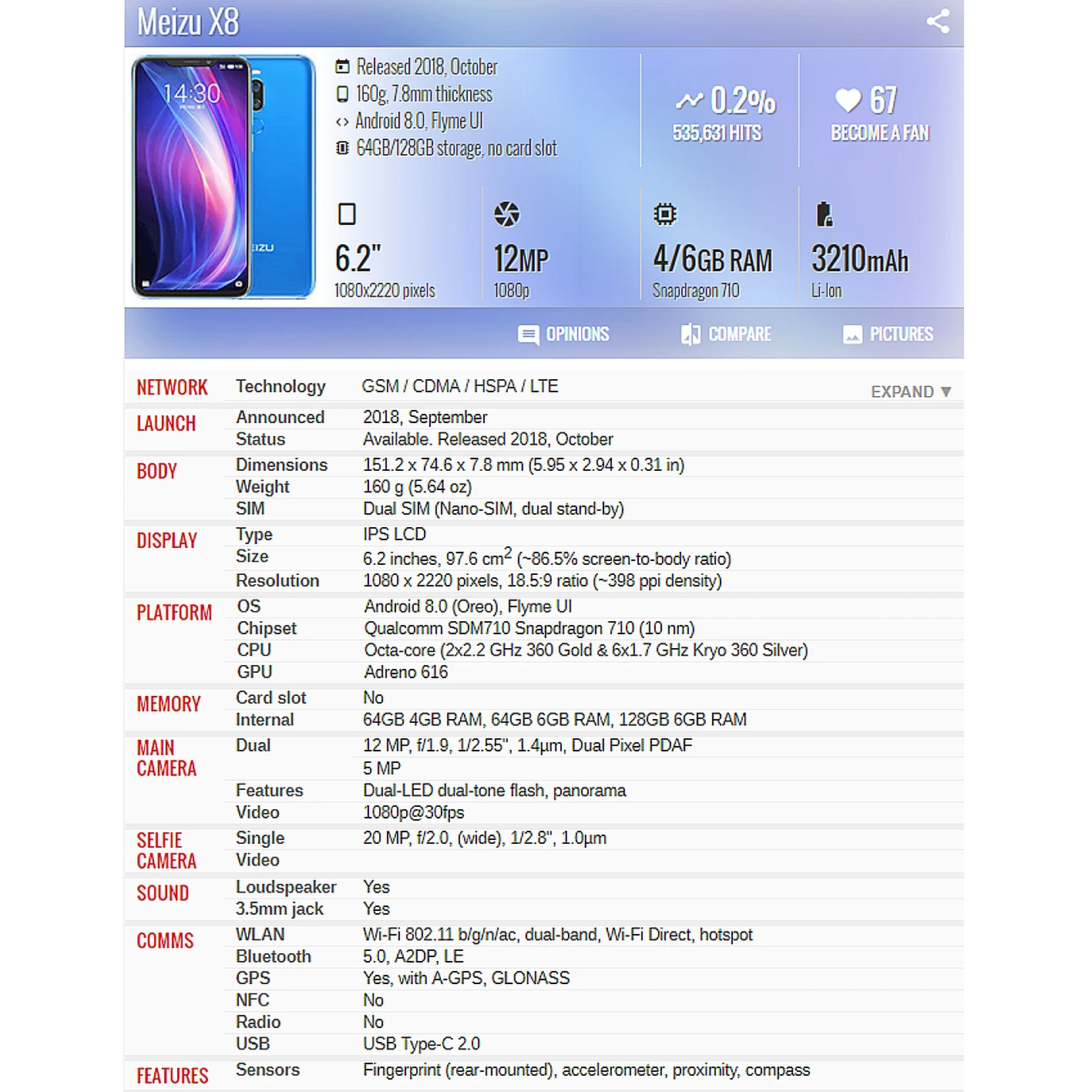 Meizu X8

14:30

IZU

Released 2018, October
160g, 7.8mm thickness
Android 8.0, Flyme UI
64GB/128GB storage, no card slot

0.2%
535,631 HITS

67
BECOME A FAN

6.2"
1080x2220 pixels

12MP
1080p

4/6GB RAM
Snapdragon 710

3210mAh
Li-Ion

OPINIONS
COMPARE
PICTURES

EXPAND ▼

| | | |
|---|---|---|
| NETWORK | Technology | GSM / CDMA / HSPA / LTE |
| LAUNCH | Announced | 2018, September |
| | Status | Available. Released 2018, October |
| BODY | Dimensions | 151.2 x 74.6 x 7.8 mm (5.95 x 2.94 x 0.31 in) |
| | Weight | 160 g (5.64 oz) |
| | SIM | Dual SIM (Nano-SIM, dual stand-by) |
| DISPLAY | Type | IPS LCD |
| | Size | 6.2 inches, 97.6 $cm^2$ (~86.5% screen-to-body ratio) |
| | Resolution | 1080 x 2220 pixels, 18.5:9 ratio (~398 ppi density) |
| PLATFORM | OS | Android 8.0 (Oreo), Flyme UI |
| | Chipset | Qualcomm SDM710 Snapdragon 710 (10 nm) |
| | CPU | Octa-core (2x2.2 GHz 360 Gold & 6x1.7 GHz Kryo 360 Silver) |
| | GPU | Adreno 616 |
| MEMORY | Card slot | No |
| | Internal | 64GB 4GB RAM, 64GB 6GB RAM, 128GB 6GB RAM |
| MAIN CAMERA | Dual | 12 MP, f/1.9, 1/2.55", 1.4µm, Dual Pixel PDAF |
| | | 5 MP |
| | Features | Dual-LED dual-tone flash, panorama |
| | Video | 1080p@30fps |
| SELFIE CAMERA | Single | 20 MP, f/2.0, (wide), 1/2.8", 1.0µm |
| | Video | |
| SOUND | Loudspeaker | Yes |
| | 3.5mm jack | Yes |
| COMMS | WLAN | Wi-Fi 802.11 b/g/n/ac, dual-band, Wi-Fi Direct, hotspot |
| | Bluetooth | 5.0, A2DP, LE |
| | GPS | Yes, with A-GPS, GLONASS |
| | NFC | No |
| | Radio | No |
| | USB | USB Type-C 2.0 |
| FEATURES | Sensors | Fingerprint (rear-mounted), accelerometer, proximity, compass |